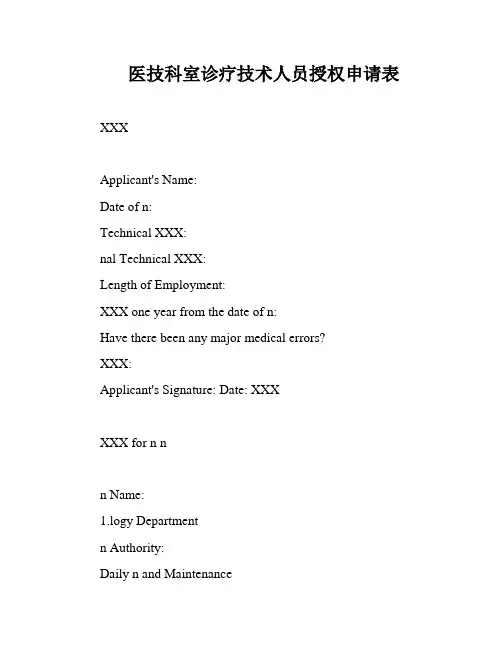 医技科室诊疗技术人员授权申请表

XXX

Applicant's Name:

Date of n:

Technical XXX:

nal Technical XXX:

Length of Employment:

XXX one year from the date of n:

Have there been any major medical errors?

XXX:

Applicant's Signature: Date: XXX

XXX for n n

n Name:

1.logy Department

n Authority:

Daily n and Maintenance